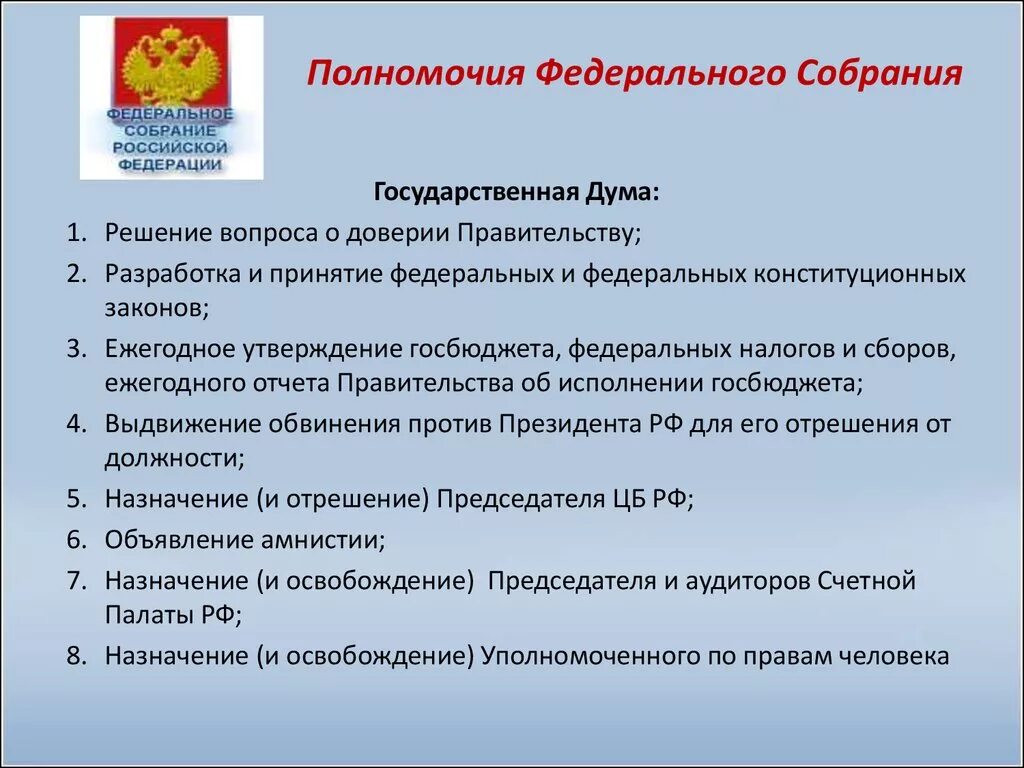 ФЕДЕРАЛЬНОЕ СОБРАНИЕ РОССИЙСКОЙ ФЕДЕРАЦИИ

Полномочия Федерального Собрания

Государственная Дума:

1. Решение вопроса о доверии Правительству;
2. Разработка и принятие федеральных и федеральных конституционных законов;
3. Ежегодное утверждение госбюджета, федеральных налогов и сборов, ежегодного отчета Правительства об исполнении госбюджета;
4. Выдвижение обвинения против Президента РФ для его отрешения от должности;
5. Назначение (и отрешение) Председателя ЦБ РФ;
6. Объявление амнистии;
7. Назначение (и освобождение) Председателя и аудиторов Счетной Палаты РФ;
8. Назначение (и освобождение) Уполномоченного по правам человека